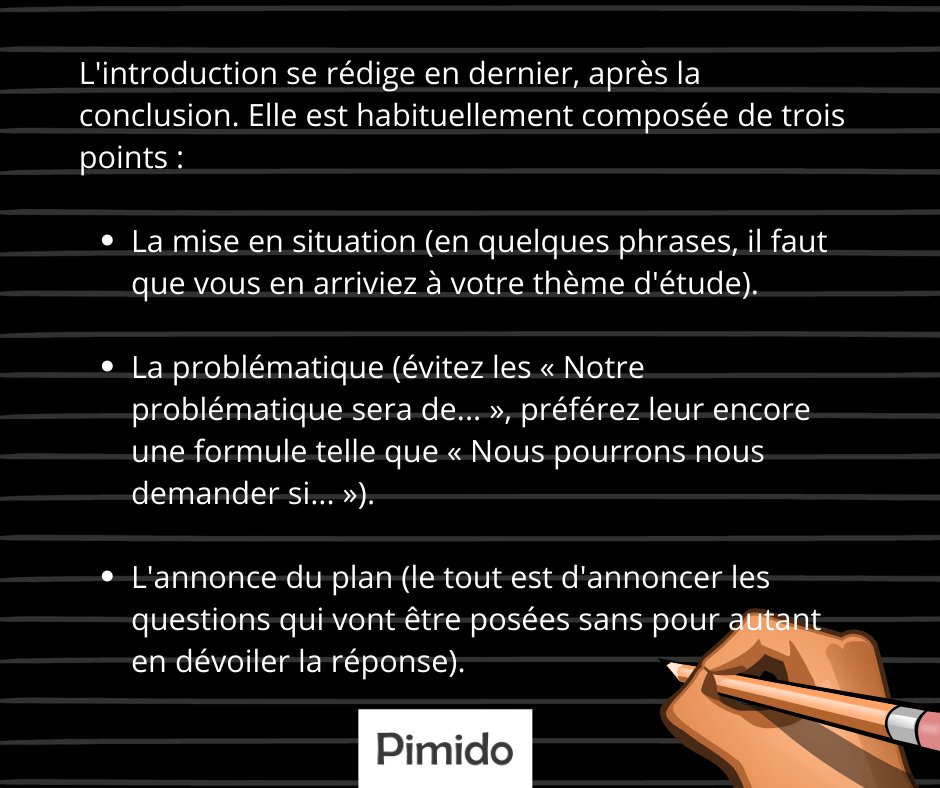 L'introduction se rédige en dernier, après la conclusion. Elle est habituellement composée de trois points :

• La mise en situation (en quelques phrases, il faut que vous en arriviez à votre thème d'étude).

• La problématique (évitez les « Notre problématique sera de... », préférez leur encore une formule telle que « Nous pourrons nous demander si... »).

• L'annonce du plan (le tout est d'annoncer les questions qui vont être posées sans pour autant en dévoiler la réponse).

Pimido